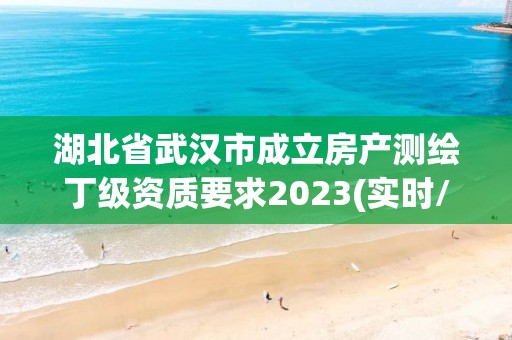 湖北省武汉市成立房产测绘丁级资质要求2023(实时/